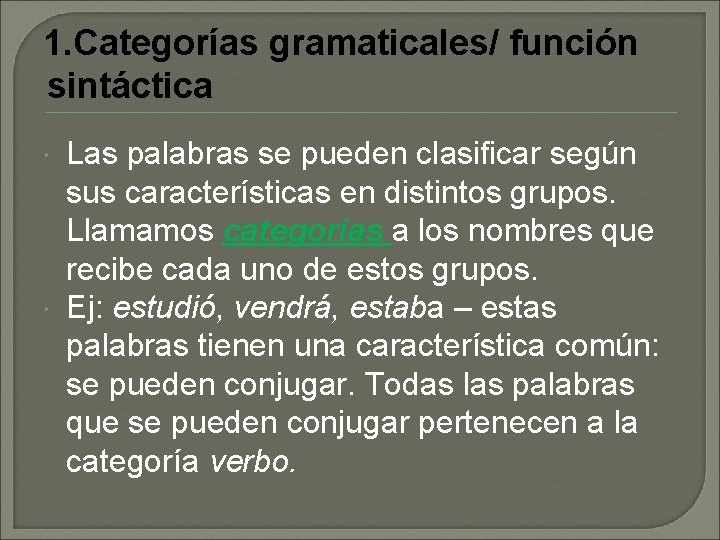 1.Categorías gramaticales/ función sintáctica

Las palabras se pueden clasificar según sus características en distintos grupos. Llamamos categorías a los nombres que recibe cada uno de estos grupos.

Ej: estudió, vendrá, estaba – estas palabras tienen una característica común: se pueden conjugar. Todas las palabras que se pueden conjugar pertenecen a la categoría verbo.